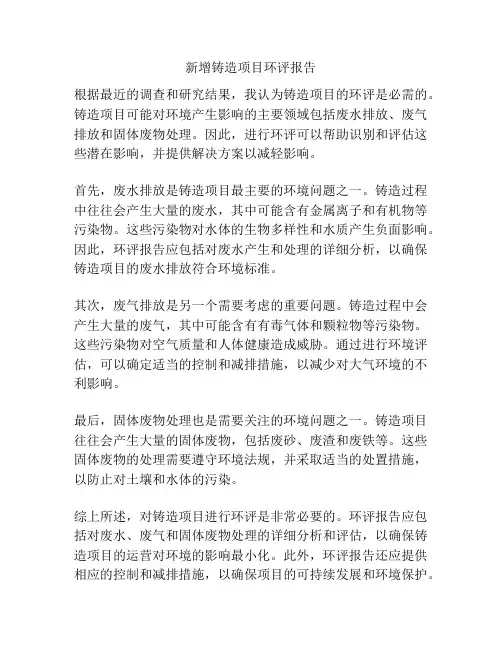 新增铸造项目环评报告

根据最近的调查和研究结果，我认为铸造项目的环评是必需的。铸造项目可能对环境产生影响的主要领域包括废水排放、废气排放和固体废物处理。因此，进行环评可以帮助识别和评估这些潜在影响，并提供解决方案以减轻影响。

首先，废水排放是铸造项目最主要的环境问题之一。铸造过程中往往会产生大量的废水，其中可能含有金属离子和有机物等污染物。这些污染物对水体的生物多样性和水质产生负面影响。因此，环评报告应包括对废水产生和处理的详细分析，以确保铸造项目的废水排放符合环境标准。

其次，废气排放是另一个需要考虑的重要问题。铸造过程中会产生大量的废气，其中可能含有有毒气体和颗粒物等污染物。这些污染物对空气质量和人体健康造成威胁。通过进行环境评估，可以确定适当的控制和减排措施，以减少对大气环境的不利影响。

最后，固体废物处理也是需要关注的环境问题之一。铸造项目往往会产生大量的固体废物，包括废砂、废渣和废铁等。这些固体废物的处理需要遵守环境法规，并采取适当的处置措施，以防止对土壤和水体的污染。

综上所述，对铸造项目进行环评是非常必要的。环评报告应包括对废水、废气和固体废物处理的详细分析和评估，以确保铸造项目的运营对环境的影响最小化。此外，环评报告还应提供相应的控制和减排措施，以确保项目的可持续发展和环境保护。